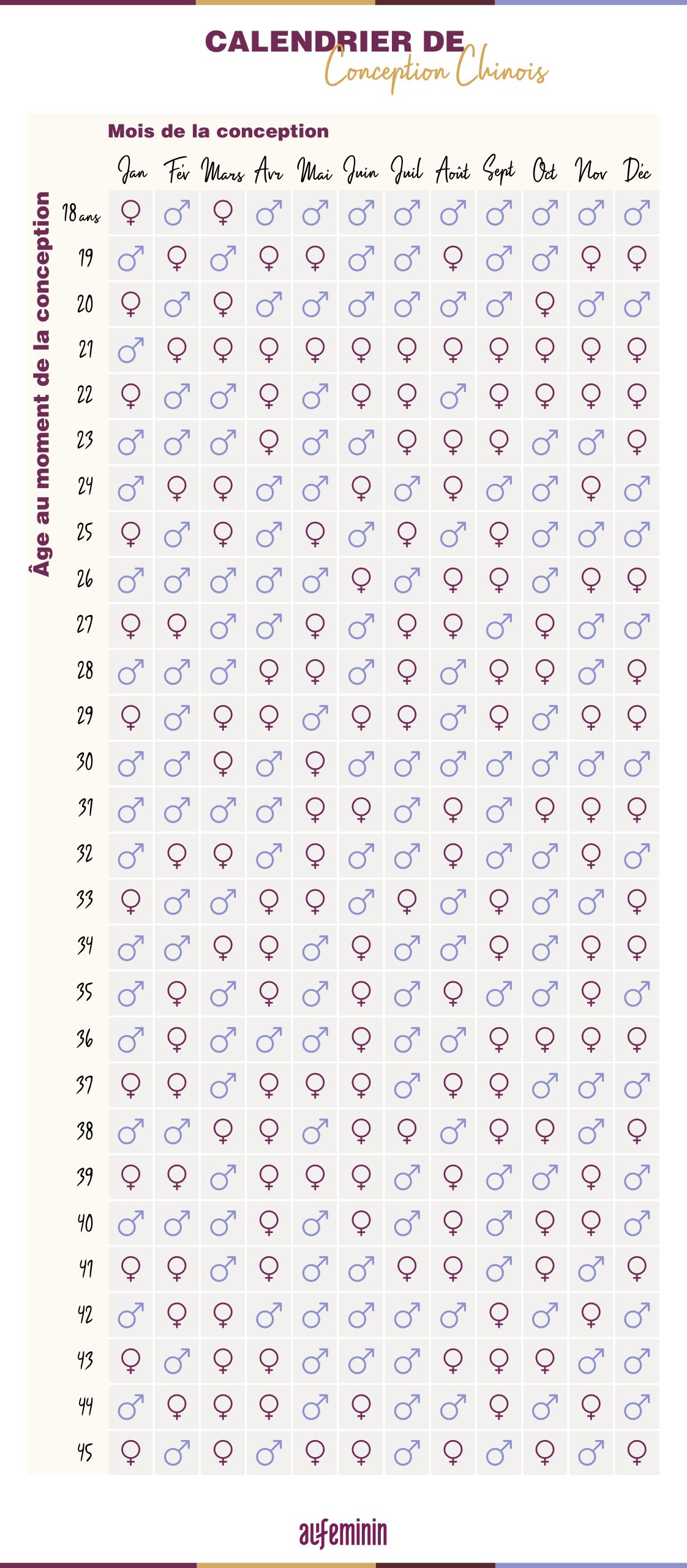 CALENDRIER DE
Conception Chinois

Mois de la conception

Âge au moment de la conception

| | Jan | Fév | Mars | Avr | Mai | Juin | Juil | Août | Sept | Oct | Nov | Déc |
|---|---|---|---|---|---|---|---|---|---|---|---|---|
| 18 ans | ♀ | ♂ | ♀ | ♂ | ♂ | ♂ | ♂ | ♂ | ♂ | ♂ | ♂ | ♂ |
| 19 | ♂ | ♀ | ♂ | ♀ | ♀ | ♂ | ♂ | ♀ | ♂ | ♂ | ♀ | ♀ |
| 20 | ♀ | ♂ | ♀ | ♂ | ♂ | ♂ | ♂ | ♂ | ♂ | ♀ | ♂ | ♂ |
| 21 | ♂ | ♀ | ♀ | ♀ | ♀ | ♀ | ♀ | ♀ | ♀ | ♀ | ♀ | ♀ |
| 22 | ♀ | ♂ | ♂ | ♀ | ♂ | ♀ | ♀ | ♂ | ♀ | ♀ | ♀ | ♀ |
| 23 | ♂ | ♂ | ♂ | ♀ | ♂ | ♂ | ♀ | ♀ | ♀ | ♂ | ♂ | ♀ |
| 24 | ♂ | ♀ | ♀ | ♂ | ♂ | ♀ | ♂ | ♀ | ♂ | ♂ | ♀ | ♂ |
| 25 | ♀ | ♂ | ♀ | ♂ | ♀ | ♂ | ♀ | ♂ | ♀ | ♂ | ♂ | ♂ |
| 26 | ♂ | ♂ | ♂ | ♂ | ♂ | ♀ | ♂ | ♀ | ♀ | ♂ | ♀ | ♀ |
| 27 | ♀ | ♀ | ♂ | ♂ | ♀ | ♂ | ♀ | ♀ | ♂ | ♀ | ♂ | ♂ |
| 28 | ♂ | ♂ | ♂ | ♀ | ♀ | ♂ | ♀ | ♂ | ♀ | ♀ | ♂ | ♀ |
| 29 | ♀ | ♂ | ♀ | ♀ | ♂ | ♀ | ♀ | ♂ | ♀ | ♂ | ♀ | ♀ |
| 30 | ♂ | ♂ | ♀ | ♂ | ♀ | ♂ | ♂ | ♂ | ♂ | ♂ | ♂ | ♂ |
| 31 | ♂ | ♂ | ♂ | ♂ | ♀ | ♀ | ♂ | ♀ | ♂ | ♀ | ♀ | ♀ |
| 32 | ♂ | ♀ | ♀ | ♂ | ♀ | ♂ | ♂ | ♀ | ♂ | ♂ | ♀ | ♂ |
| 33 | ♀ | ♂ | ♂ | ♀ | ♀ | ♂ | ♀ | ♂ | ♀ | ♂ | ♂ | ♀ |
| 34 | ♂ | ♂ | ♀ | ♀ | ♂ | ♀ | ♂ | ♂ | ♀ | ♂ | ♀ | ♀ |
| 35 | ♂ | ♀ | ♂ | ♀ | ♂ | ♀ | ♂ | ♀ | ♂ | ♂ | ♀ | ♂ |
| 36 | ♂ | ♀ | ♂ | ♂ | ♂ | ♀ | ♂ | ♂ | ♀ | ♀ | ♀ | ♀ |
| 37 | ♀ | ♀ | ♂ | ♀ | ♀ | ♀ | ♂ | ♀ | ♀ | ♂ | ♂ | ♂ |
| 38 | ♂ | ♂ | ♀ | ♀ | ♂ | ♀ | ♀ | ♂ | ♀ | ♀ | ♂ | ♀ |
| 39 | ♀ | ♀ | ♂ | ♀ | ♀ | ♀ | ♂ | ♀ | ♂ | ♂ | ♀ | ♂ |
| 40 | ♂ | ♂ | ♂ | ♀ | ♂ | ♀ | ♂ | ♀ | ♂ | ♀ | ♀ | ♂ |
| 41 | ♀ | ♀ | ♂ | ♀ | ♂ | ♂ | ♀ | ♀ | ♂ | ♀ | ♂ | ♀ |
| 42 | ♂ | ♀ | ♀ | ♂ | ♂ | ♂ | ♂ | ♂ | ♀ | ♂ | ♀ | ♂ |
| 43 | ♀ | ♂ | ♀ | ♀ | ♂ | ♂ | ♂ | ♀ | ♀ | ♀ | ♂ | ♂ |
| 44 | ♂ | ♀ | ♀ | ♀ | ♂ | ♀ | ♂ | ♂ | ♀ | ♂ | ♀ | ♂ |
| 45 | ♀ | ♂ | ♀ | ♂ | ♀ | ♀ | ♂ | ♀ | ♂ | ♀ | ♂ | ♀ |

aufeminin